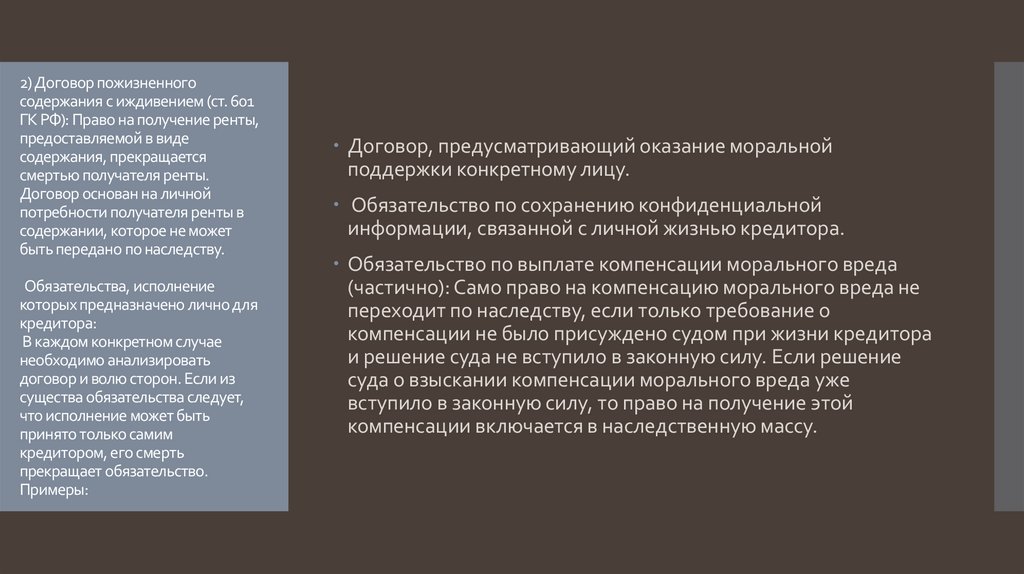 2) Договор пожизненного содержания с иждивением (ст. 601 ГК РФ): Право на получение ренты, предоставляемой в виде содержания, прекращается смертью получателя ренты. Договор основан на личной потребности получателя ренты в содержании, которое не может быть передано по наследству.

Обязательства, исполнение которых предназначено лично для кредитора:
В каждом конкретном случае необходимо анализировать договор и волю сторон. Если из существа обязательства следует, что исполнение может быть принято только самим кредитором, его смерть прекращает обязательство. Примеры:

• Договор, предусматривающий оказание моральной поддержки конкретному лицу.

• Обязательство по сохранению конфиденциальной информации, связанной с личной жизнью кредитора.

• Обязательство по выплате компенсации морального вреда (частично): Само право на компенсацию морального вреда не переходит по наследству, если только требование о компенсации не было присуждено судом при жизни кредитора и решение суда не вступило в законную силу. Если решение суда о взыскании компенсации морального вреда уже вступило в законную силу, то право на получение этой компенсации включается в наследственную массу.